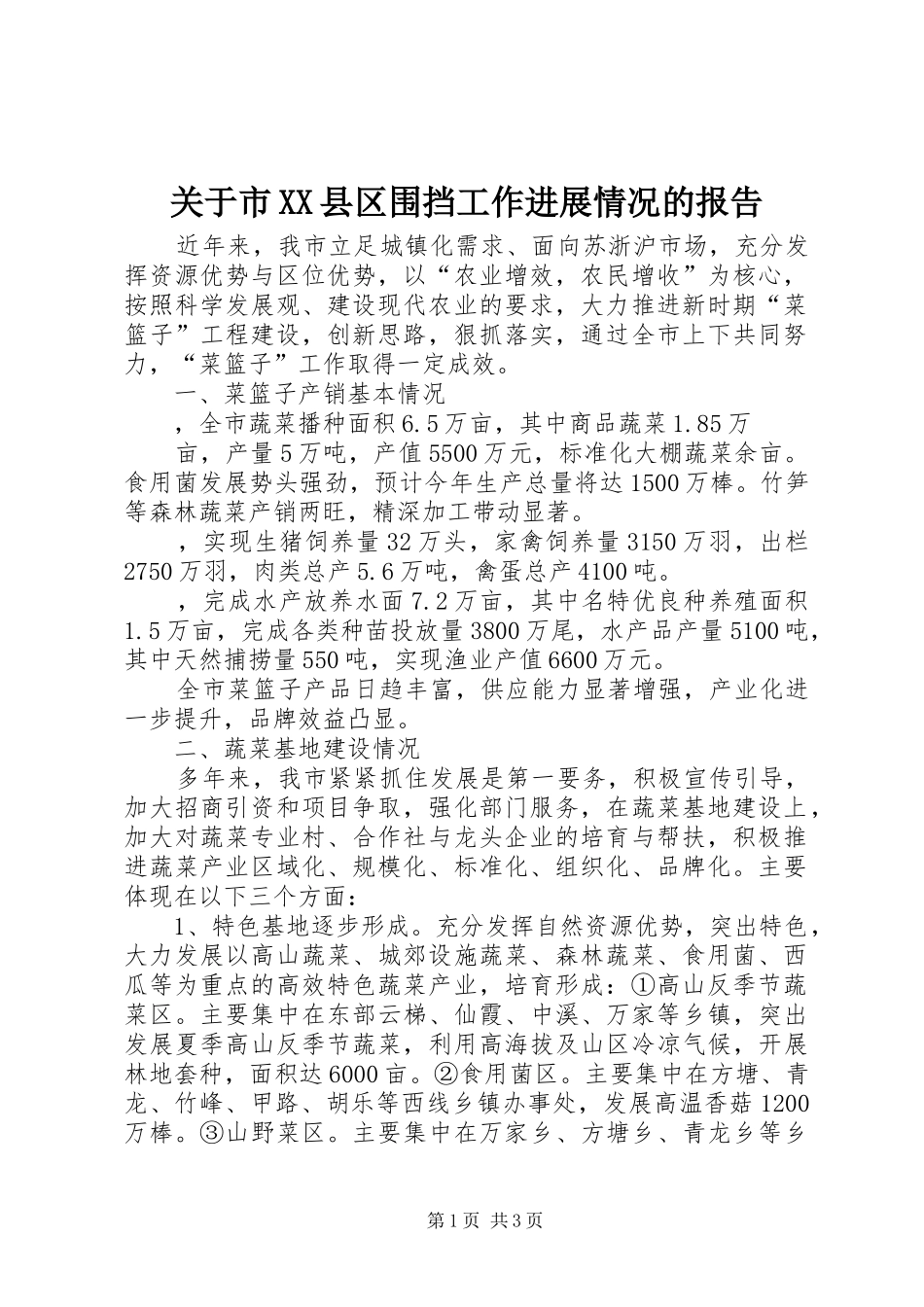 关于市XX县区围挡工作进展情况的报告

近年来，我市立足城镇化需求、面向苏浙沪市场，充分发挥资源优势与区位优势，以“农业增效，农民增收”为核心，按照科学发展观、建设现代农业的要求，大力推进新时期“菜篮子”工程建设，创新思路，狠抓落实，通过全市上下共同努力，“菜篮子”工作取得一定成效。

一、菜篮子产销基本情况

，全市蔬菜播种面积6.5万亩，其中商品蔬菜1.85万

亩，产量5万吨，产值5500万元，标准化大棚蔬菜余亩。食用菌发展势头强劲，预计今年生产总量将达1500万棒。竹笋等森林蔬菜产销两旺，精深加工带动显著。

，实现生猪饲养量32万头，家禽饲养量3150万羽，出栏2750万羽，肉类总产5.6万吨，禽蛋总产4100吨。

，完成水产放养水面7.2万亩，其中名特优良种养殖面积1.5万亩，完成各类种苗投放量3800万尾，水产品产量5100吨，其中天然捕捞量550吨，实现渔业产值6600万元。

全市菜篮子产品日趋丰富，供应能力显著增强，产业化进一步提升，品牌效益凸显。

二、蔬菜基地建设情况

多年来，我市紧紧抓住发展是第一要务，积极宣传引导，加大招商引资和项目争取，强化部门服务，在蔬菜基地建设上，加大对蔬菜专业村、合作社与龙头企业的培育与帮扶，积极推进蔬菜产业区域化、规模化、标准化、组织化、品牌化。主要体现在以下三个方面：

1、特色基地逐步形成。充分发挥自然资源优势，突出特色，大力发展以高山蔬菜、城郊设施蔬菜、森林蔬菜、食用菌、西瓜等为重点的高效特色蔬菜产业，培育形成：①高山反季节蔬菜区。主要集中在东部云梯、仙霞、中溪、万家等乡镇，突出发展夏季高山反季节蔬菜，利用高海拔及山区冷凉气候，开展林地套种，面积达6000亩。②食用菌区。主要集中在方塘、青龙、竹峰、甲路、胡乐等西线乡镇办事处，发展高温香菇1200万棒。③山野菜区。主要集中在万家乡、方塘乡、青龙乡等乡

第1页 共3页